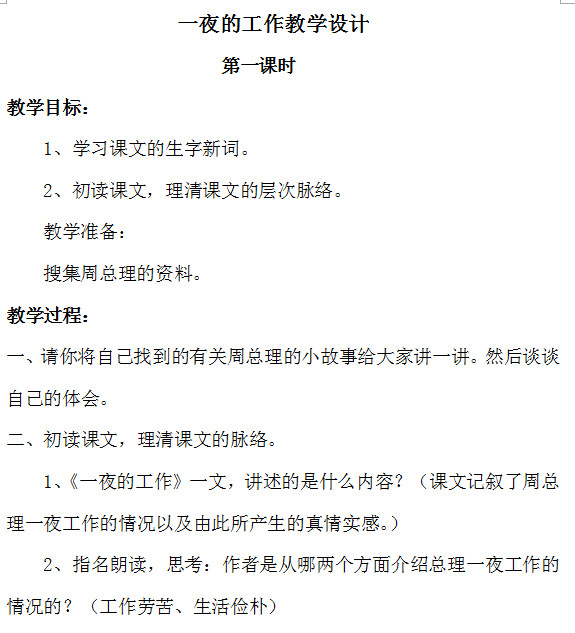 一夜的工作教学设计

第一课时

教学目标：

1、学习课文的生字新词。

2、初读课文，理清课文的层次脉络。

教学准备：

搜集周总理的资料。

教学过程：

一、请你将自己找到的有关周总理的小故事给大家讲一讲。然后谈谈自己的体会。

二、初读课文，理清课文的脉络。

1、《一夜的工作》一文，讲述的是什么内容？（课文记叙了周总理一夜工作的情况以及由此所产生的真情实感。）

2、指名朗读，思考：作者是从哪两个方面介绍总理一夜工作的情况的？（工作劳苦、生活俭朴）